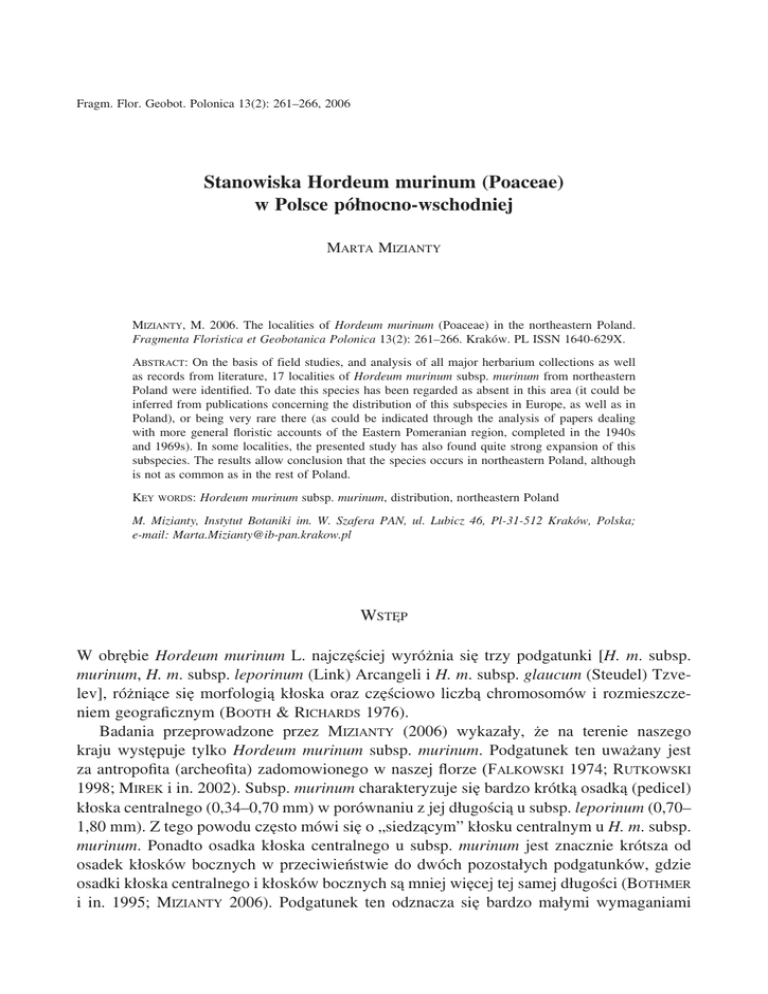 Fragm. Flor. Geobot. Polonica 13(2): 261–266, 2006

Stanowiska Hordeum murinum (Poaceae) w Polsce północno-wschodniej

MARTA MIZIANTY

MIZIANTY, M. 2006. The localities of Hordeum murinum (Poaceae) in the northeastern Poland. Fragmenta Floristica et Geobotanica Polonica 13(2): 261–266. Kraków. PL ISSN 1640-629X.

ABSTRACT: On the basis of field studies, and analysis of all major herbarium collections as well as records from literature, 17 localities of Hordeum murinum subsp. murinum from northeastern Poland were identified. To date this species has been regarded as absent in this area (it could be inferred from publications concerning the distribution of this subspecies in Europe, as well as in Poland), or being very rare there (as could be indicated through the analysis of papers dealing with more general floristic accounts of the Eastern Pomeranian region, completed in the 1940s and 1969s). In some localities, the presented study has also found quite strong expansion of this subspecies. The results allow conclusion that the species occurs in northeastern Poland, although is not as common as in the rest of Poland.

KEY WORDS: Hordeum murinum subsp. murinum, distribution, northeastern Poland

M. Mizianty, Instytut Botaniki im. W. Szafera PAN, ul. Lubicz 46, Pl-31-512 Kraków, Polska; e-mail: Marta.Mizianty@ib-pan.krakow.pl

WSTĘP

W obrębie Hordeum murinum L. najczęściej wyróżnia się trzy podgatunki [H. m. subsp. murinum, H. m. subsp. leporinum (Link) Arcangeli i H. m. subsp. glaucum (Steudel) Tzvelev], różniące się morfologią kłoska oraz częściowo liczbą chromosomów i rozmieszczeniem geograficznym (BOOTH & RICHARDS 1976).

Badania przeprowadzone przez MIZIANTY (2006) wykazały, że na terenie naszego kraju występuje tylko Hordeum murinum subsp. murinum. Podgatunek ten uważany jest za antropofita (archeofita) zadomowionego w naszej florze (FALKOWSKI 1974; RUTKOWSKI 1998; MIREK i in. 2002). Subsp. murinum charakteryzuje się bardzo krótką osadką (pedicel) kłoska centralnego (0,34–0,70 mm) w porównaniu z jej długością u subsp. leporinum (0,70–1,80 mm). Z tego powodu często mówi się o „siedzącym” kłosku centralnym u H. m. subsp. murinum. Ponadto osadka kłoska centralnego u subsp. murinum jest znacznie krótsza od osadek kłosków bocznych w przeciwieństwie do dwóch pozostałych podgatunków, gdzie osadki kłoska centralnego i kłosków bocznych są mniej więcej tej samej długości (BOTHMER i in. 1995; MIZIANTY 2006). Podgatunek ten odznacza się bardzo małymi wymaganiami